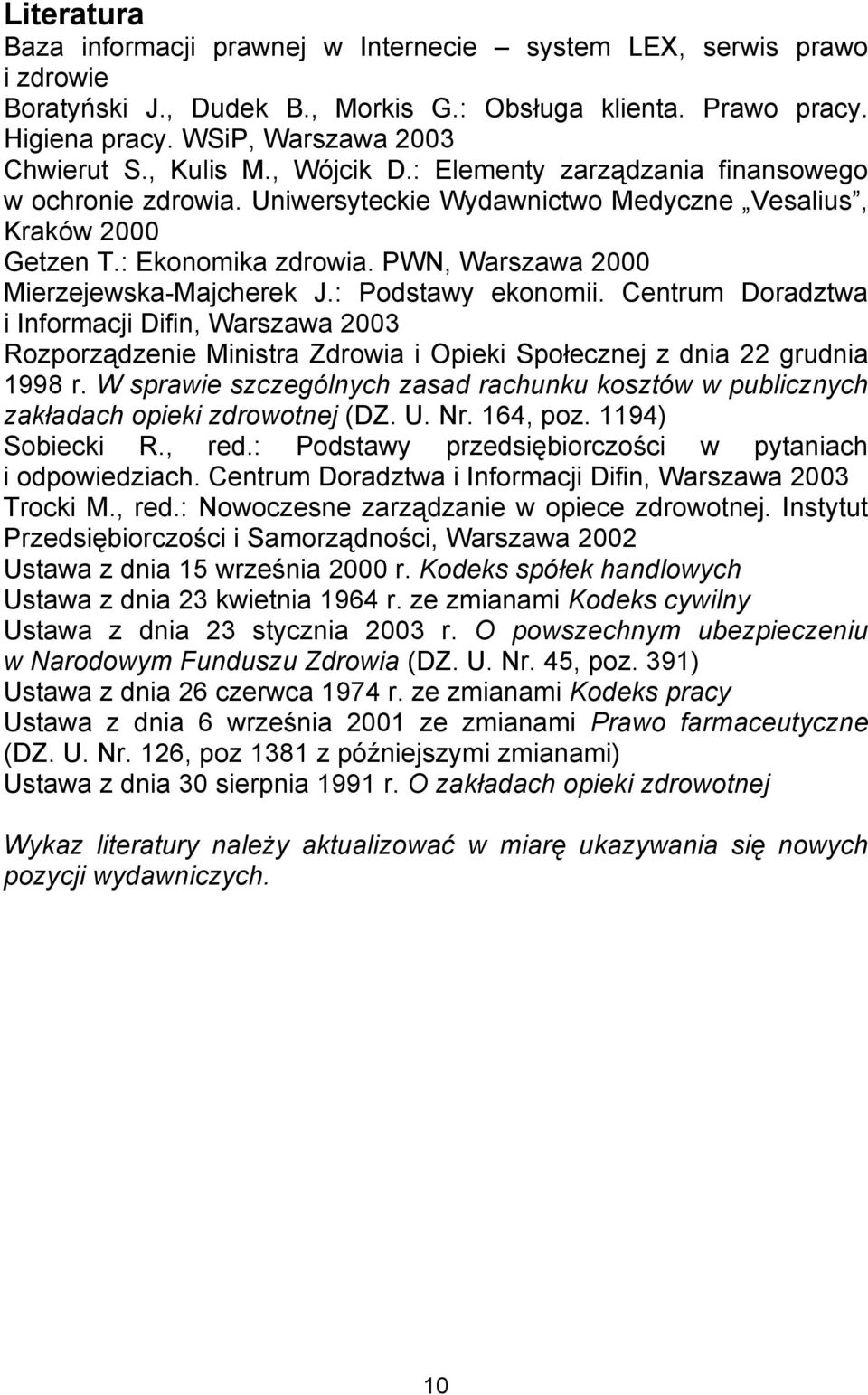 Literatura

Baza informacji prawnej w Internecie – system LEX, serwis prawo i zdrowie

Boratyński J., Dudek B., Morkis G.: Obsługa klienta. Prawo pracy. Higiena pracy. WSiP, Warszawa 2003

Chwierut S., Kulis M., Wójcik D.: Elementy zarządzania finansowego w ochronie zdrowia. Uniwersyteckie Wydawnictwo Medyczne „Vesalius”, Kraków 2000

Getzen T.: Ekonomika zdrowia. PWN, Warszawa 2000

Mierzejewska-Majcherek J.: Podstawy ekonomii. Centrum Doradztwa i Informacji Difin, Warszawa 2003

Rozporządzenie Ministra Zdrowia i Opieki Społecznej z dnia 22 grudnia 1998 r. W sprawie szczególnych zasad rachunku kosztów w publicznych zakładach opieki zdrowotnej (DZ. U. Nr. 164, poz. 1194)

Sobiecki R., red.: Podstawy przedsiębiorczości w pytaniach i odpowiedziach. Centrum Doradztwa i Informacji Difin, Warszawa 2003

Trocki M., red.: Nowoczesne zarządzanie w opiece zdrowotnej. Instytut Przedsiębiorczości i Samorządności, Warszawa 2002

Ustawa z dnia 15 września 2000 r. Kodeks spółek handlowych

Ustawa z dnia 23 kwietnia 1964 r. ze zmianami Kodeks cywilny

Ustawa z dnia 23 stycznia 2003 r. O powszechnym ubezpieczeniu w Narodowym Funduszu Zdrowia (DZ. U. Nr. 45, poz. 391)

Ustawa z dnia 26 czerwca 1974 r. ze zmianami Kodeks pracy

Ustawa z dnia 6 września 2001 ze zmianami Prawo farmaceutyczne (DZ. U. Nr. 126, poz 1381 z późniejszymi zmianami)

Ustawa z dnia 30 sierpnia 1991 r. O zakładach opieki zdrowotnej

Wykaz literatury należy aktualizować w miarę ukazywania się nowych pozycji wydawniczych.

10